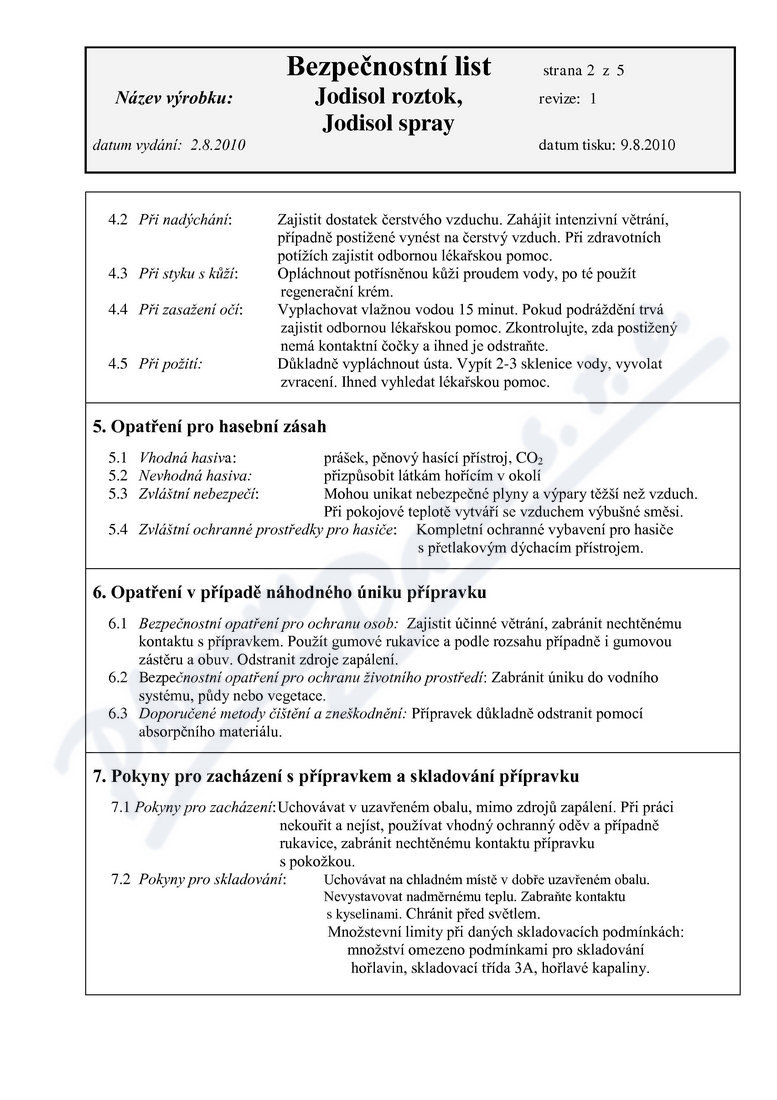 Bezpečnostní list strana 2 z 5

Název výrobku: Jodisol roztok, Jodisol spray revize: 1

datum vydání: 2.8.2010 datum tisku: 9.8.2010

4.2 Při nadýchání: Zajistit dostatek čerstvého vzduchu. Zahájit intenzivní větrání, případně postižené vynést na čerstvý vzduch. Při zdravotních potížích zajistit odbornou lékařskou pomoc.

4.3 Při styku s kůží: Opláchnout potřísněnou kůži proudem vody, po té použít regenerační krém.

4.4 Při zasažení očí: Vyplachovat vlažnou vodou 15 minut. Pokud podráždění trvá zajistit odbornou lékařskou pomoc. Zkontrolujte, zda postižený nemá kontaktní čočky a ihned je odstraňte.

4.5 Při požití: Důkladně vypláchnout ústa. Vypít 2-3 sklenice vody, vyvolat zvracení. Ihned vyhledat lékařskou pomoc.

5. Opatření pro hasební zásah

5.1 Vhodná hasiva: prášek, pěnový hasící přístroj, $CO_2$

5.2 Nevhodná hasiva: přizpůsobit látkám hořícím v okolí

5.3 Zvláštní nebezpečí: Mohou unikat nebezpečné plyny a výpary těžší než vzduch. Při pokojové teplotě vytváří se vzduchem výbušné směsi.

5.4 Zvláštní ochranné prostředky pro hasiče: Kompletní ochranné vybavení pro hasiče s přetlakovým dýchacím přístrojem.

6. Opatření v případě náhodného úniku přípravku

6.1 Bezpečnostní opatření pro ochranu osob: Zajistit účinné větrání, zabránit nechtěnému kontaktu s přípravkem. Použít gumové rukavice a podle rozsahu případně i gumovou zástěru a obuv. Odstranit zdroje zapálení.

6.2 Bezpečnostní opatření pro ochranu životního prostředí: Zabránit úniku do vodního systému, půdy nebo vegetace.

6.3 Doporučené metody čištění a zneškodnění: Přípravek důkladně odstranit pomocí absorpčního materiálu.

7. Pokyny pro zacházení s přípravkem a skladování přípravku

7.1 Pokyny pro zacházení: Uchovávat v uzavřeném obalu, mimo zdrojů zapálení. Při práci nekouřit a nejíst, používat vhodný ochranný oděv a případně rukavice, zabránit nechtěnému kontaktu přípravku s pokožkou.

7.2 Pokyny pro skladování: Uchovávat na chladném místě v dobře uzavřeném obalu. Nevystavovat nadměrnému teplu. Zabraňte kontaktu s kyselinami. Chránit před světlem. Množstevní limity při daných skladovacích podmínkách: množství omezeno podmínkami pro skladování hořlavin, skladovací třída 3A, hořlavé kapaliny.